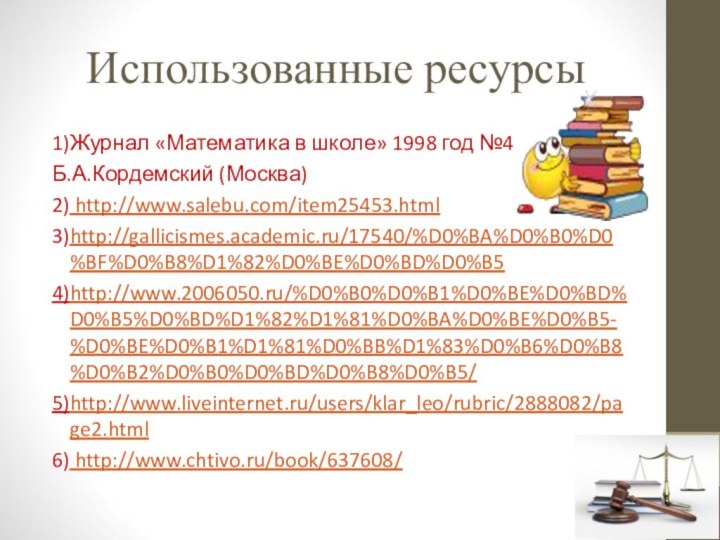 Использованные ресурсы

1)Журнал «Математика в школе» 1998 год №4 Б.А.Кордемский (Москва)

2) http://www.salebu.com/item25453.html

3)http://gallicismes.academic.ru/17540/%D0%BA%D0%B0%D0%BF%D0%B8%D1%82%D0%BE%D0%BD%D0%B5

4)http://www.2006050.ru/%D0%B0%D0%B1%D0%BE%D0%BD%D0%B5%D0%BD%D1%82%D1%81%D0%BA%D0%BE%D0%B5-%D0%BE%D0%B1%D1%81%D0%BB%D1%83%D0%B6%D0%B8%D0%B2%D0%B0%D0%BD%D0%B8%D0%B5/

5)http://www.liveinternet.ru/users/klar_leo/rubric/2888082/page2.html

6) http://www.chtivo.ru/book/637608/